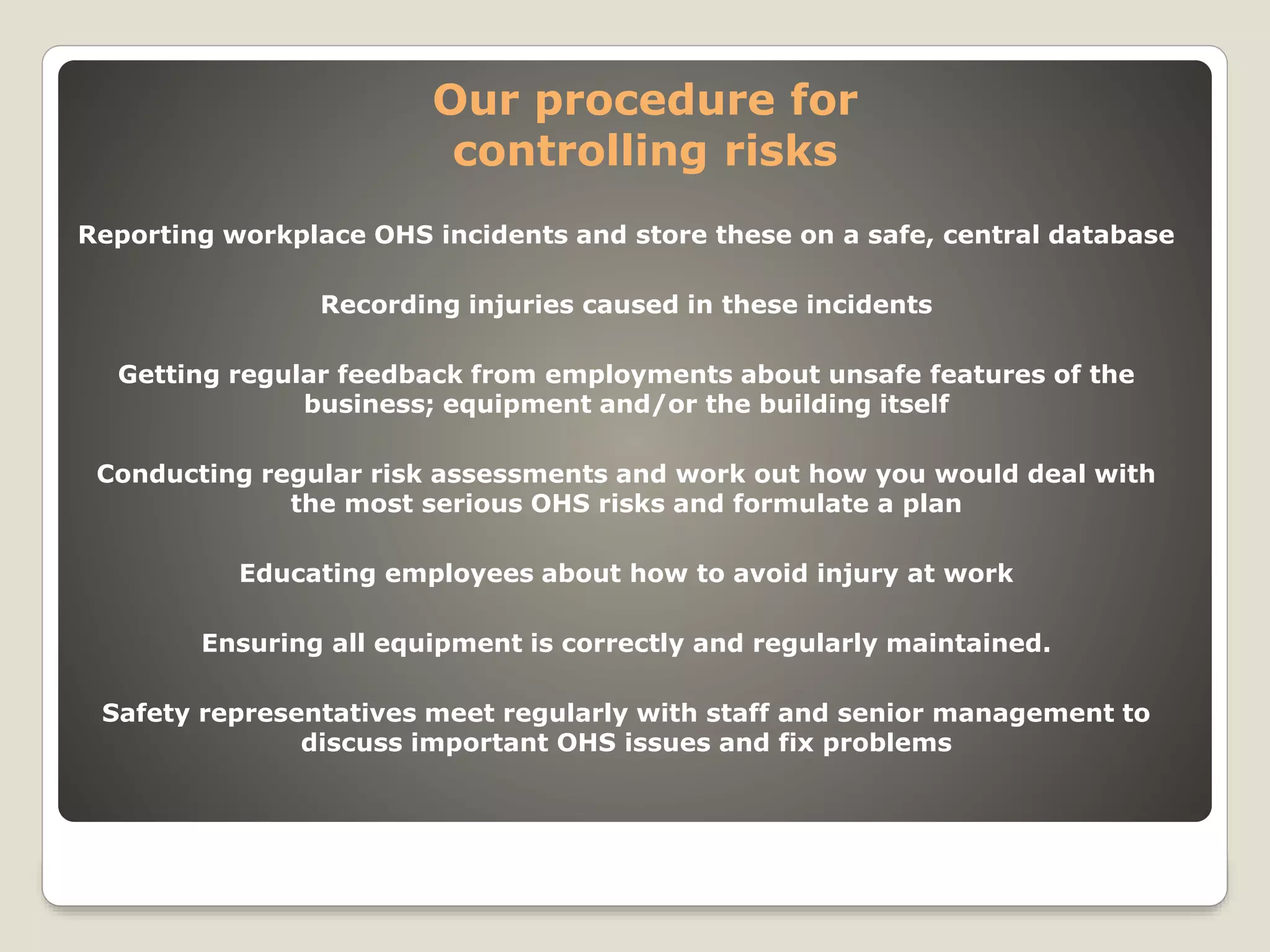 Our procedure for controlling risks

Reporting workplace OHS incidents and store these on a safe, central database

Recording injuries caused in these incidents

Getting regular feedback from employments about unsafe features of the business; equipment and/or the building itself

Conducting regular risk assessments and work out how you would deal with the most serious OHS risks and formulate a plan

Educating employees about how to avoid injury at work

Ensuring all equipment is correctly and regularly maintained.

Safety representatives meet regularly with staff and senior management to discuss important OHS issues and fix problems